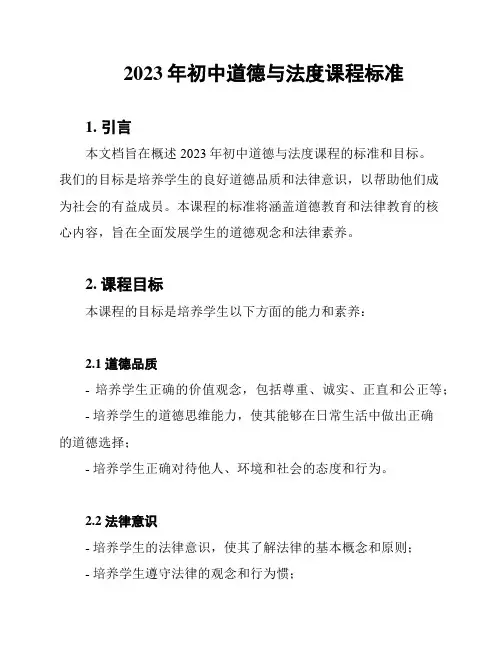 2023 年初中道德与法度课程标准

1. 引言

本文档旨在概述 2023 年初中道德与法度课程的标准和目标。我们的目标是培养学生的良好道德品质和法律意识，以帮助他们成为社会的有益成员。本课程的标准将涵盖道德教育和法律教育的核心内容，旨在全面发展学生的道德观念和法律素养。

2. 课程目标

本课程的目标是培养学生以下方面的能力和素养：

2.1 道德品质

- 培养学生正确的价值观念，包括尊重、诚实、正直和公正等；

- 培养学生的道德思维能力，使其能够在日常生活中做出正确的道德选择；

- 培养学生正确对待他人、环境和社会的态度和行为。

2.2 法律意识

- 培养学生的法律意识，使其了解法律的基本概念和原则；

- 培养学生遵守法律的观念和行为惯；